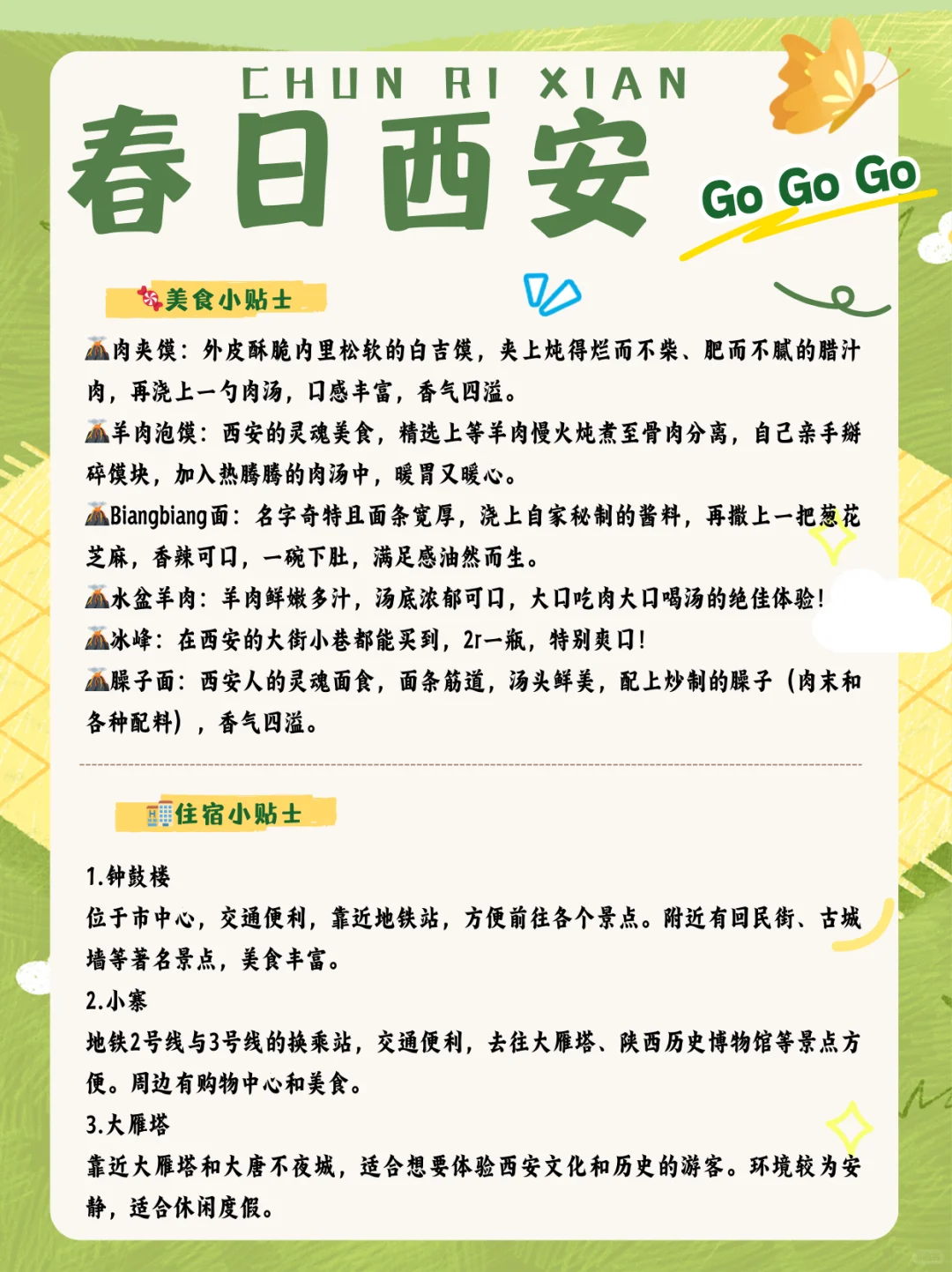 CHUN RI XIAN

春日西安

Go Go Go

美食小贴士

肉夹馍：外皮酥脆内里松软的白吉馍，夹上炖得烂而不柴、肥而不腻的腊汁肉，再浇上一勺肉汤，口感丰富，香气四溢。

羊肉泡馍：西安的灵魂美食，精选上等羊肉慢火炖煮至骨肉分离，自己亲手掰碎馍块，加入热腾腾的肉汤中，暖胃又暖心。

Biangbiang面：名字奇特且面条宽厚，浇上自家秘制的酱料，再撒上一把葱花芝麻，香辣可口，一碗下肚，满足感油然而生。

水盆羊肉：羊肉鲜嫩多汁，汤底浓郁可口，大口吃肉大口喝汤的绝佳体验！

冰峰：在西安的大街小巷都能买到，2r一瓶，特别爽口！

臊子面：西安人的灵魂面食，面条筋道，汤头鲜美，配上炒制的臊子（肉末和各种配料），香气四溢。

住宿小贴士

1.钟鼓楼
位于市中心，交通便利，靠近地铁站，方便前往各个景点。附近有回民街、古城墙等著名景点，美食丰富。

2.小寨
地铁2号线与3号线的换乘站，交通便利，去往大雁塔、陕西历史博物馆等景点方便。周边有购物中心和美食。

3.大雁塔
靠近大雁塔和大唐不夜城，适合想要体验西安文化和历史的游客。环境较为安静，适合休闲度假。